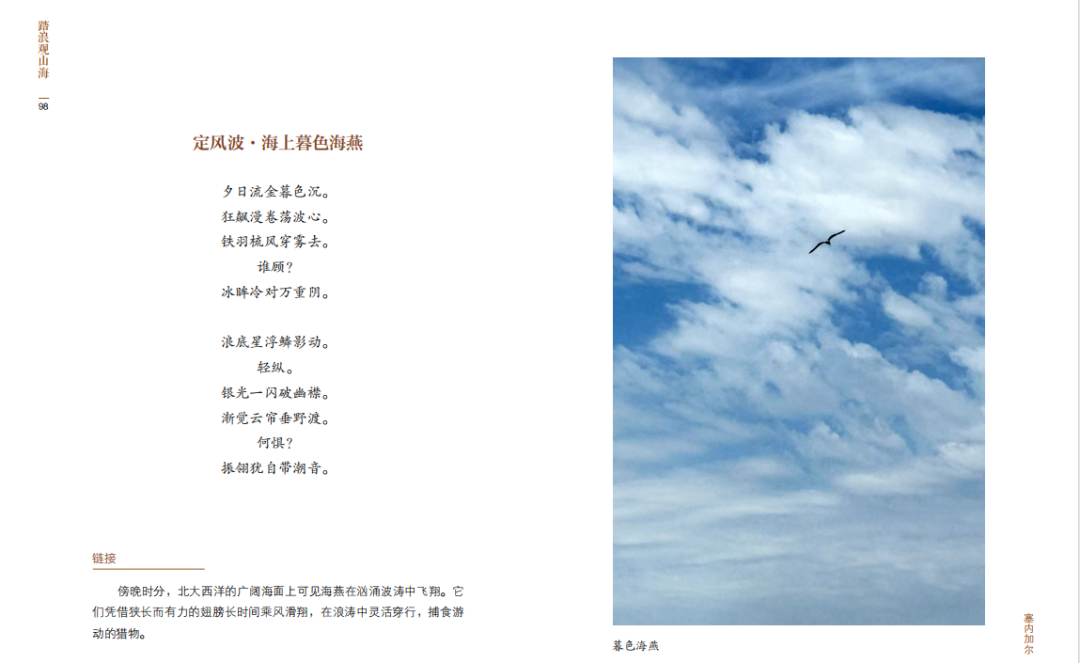 踏浪观山海

98

定风波·海上暮色海燕

夕日流金暮色沉。
狂飙漫卷荡波心。
铁羽梳风穿雾去。
谁顾？
冰眸冷对万重阴。

浪底星浮鳞影动。
轻纵。
银光一闪破幽襟。
渐觉云帘垂野渡。
何惧？
振翎犹自带潮音。

链接

傍晚时分，北大西洋的广阔海面上可见海燕在汹涌波涛中飞翔。它们凭借狭长而有力的翅膀长时间乘风滑翔，在浪涛中灵活穿行，捕食游动的猎物。

暮色海燕

塞内加尔